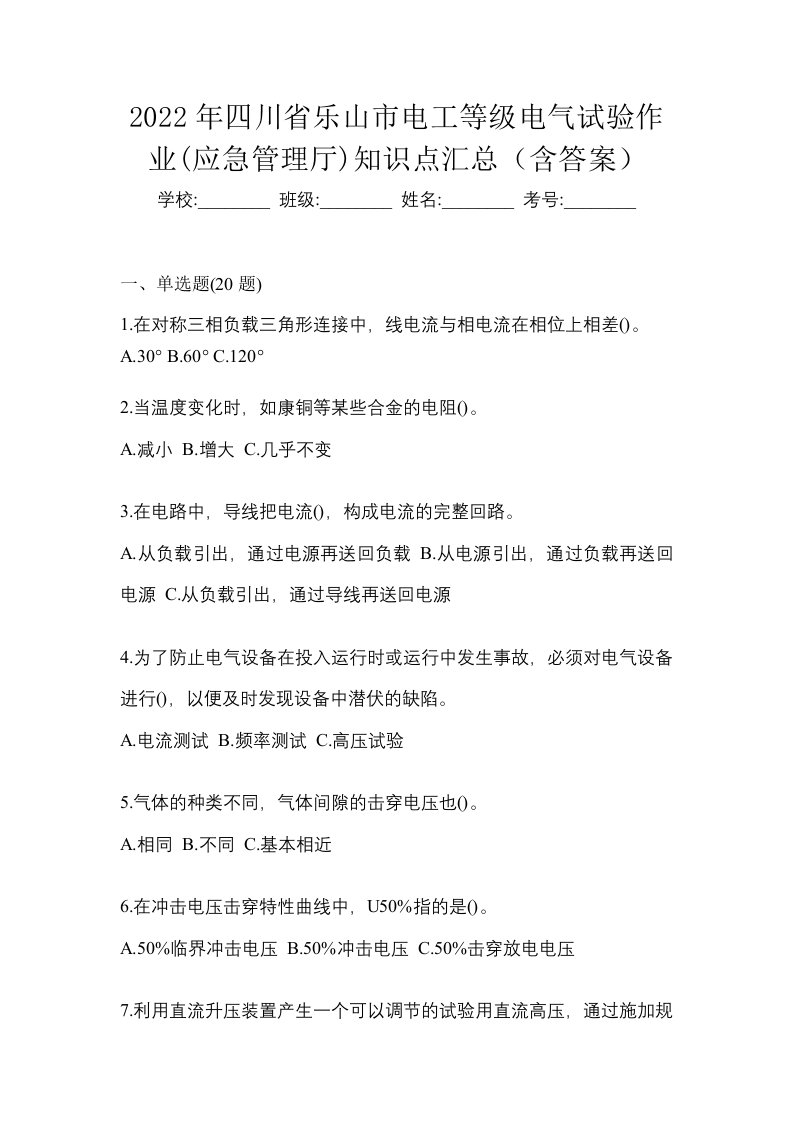 2022年四川省乐山市电工等级电气试验作业(应急管理厅)知识点汇总（含答案）

学校:________ 班级:________ 姓名:________ 考号:________

一、单选题(20 题)

1.在对称三相负载三角形连接中，线电流与相电流在相位上相差()。

A.30° B.60° C.120°

2.当温度变化时，如康铜等某些合金的电阻()。

A.减小 B.增大 C.几乎不变

3.在电路中，导线把电流()，构成电流的完整回路。

A.从负载引出，通过电源再送回负载 B.从电源引出，通过负载再送回电源 C.从负载引出，通过导线再送回电源

4.为了防止电气设备在投入运行时或运行中发生事故，必须对电气设备进行()，以便及时发现设备中潜伏的缺陷。

A.电流测试 B.频率测试 C.高压试验

5.气体的种类不同，气体间隙的击穿电压也()。

A.相同 B.不同 C.基本相近

6.在冲击电压击穿特性曲线中，U50%指的是()。

A.50%临界冲击电压 B.50%冲击电压 C.50%击穿放电电压

7.利用直流升压装置产生一个可以调节的试验用直流高压，通过施加规